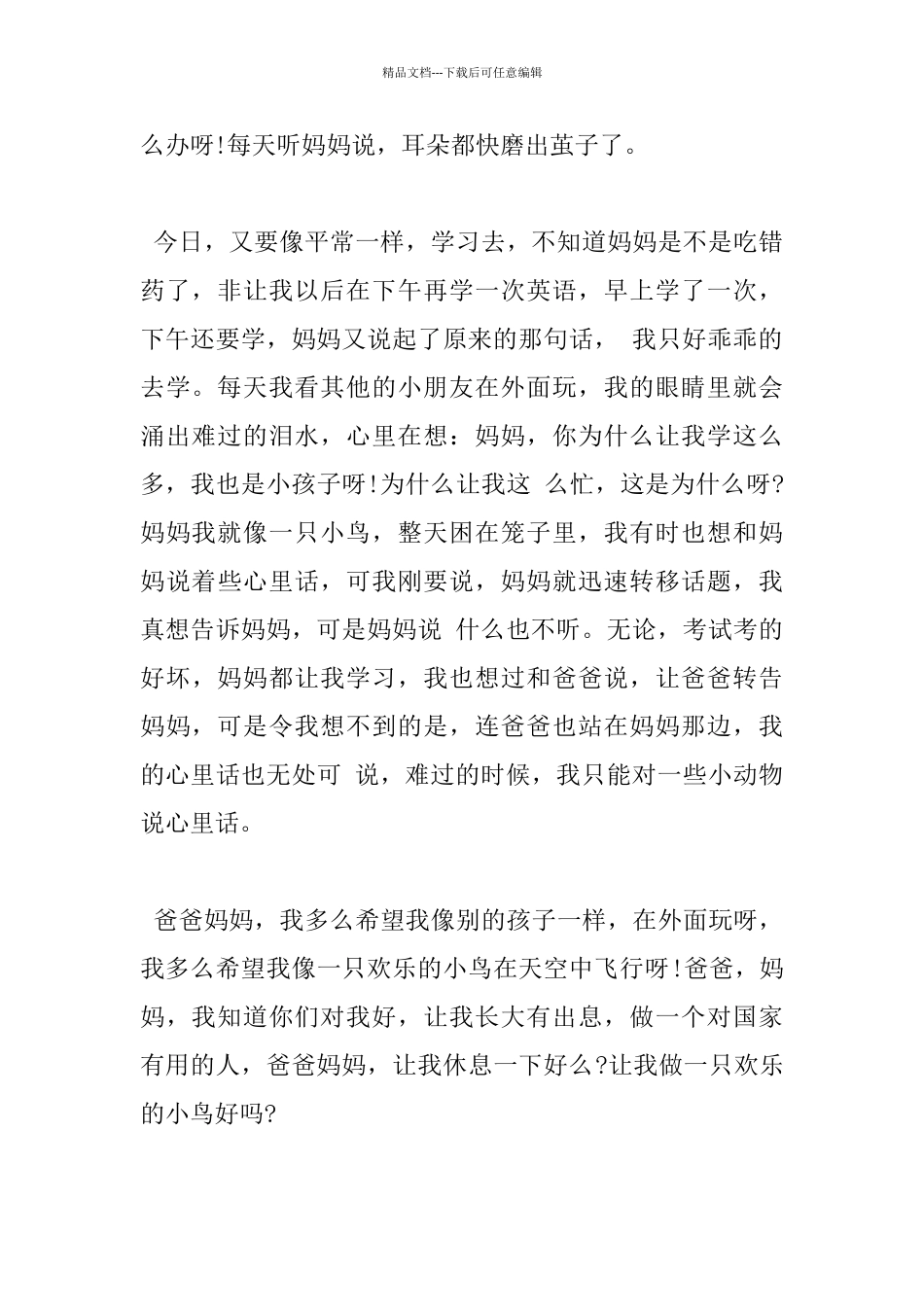 精品文档---下载后可任意编辑

么办呀!每天听妈妈说，耳朵都快磨出茧子了。

今日，又要像平常一样，学习去，不知道妈妈是不是吃错药了，非让我以后在下午再学一次英语，早上学了一次，下午还要学，妈妈又说起了原来的那句话， 我只好乖乖的去学。每天我看其他的小朋友在外面玩，我的眼睛里就会涌出难过的泪水，心里在想：妈妈，你为什么让我学这么多，我也是小孩子呀!为什么让我这 么忙，这是为什么呀?妈妈我就像一只小鸟，整天困在笼子里，我有时也想和妈妈说着些心里话，可我刚要说，妈妈就迅速转移话题，我真想告诉妈妈，可是妈妈说 什么也不听。无论，考试考的好坏，妈妈都让我学习，我也想过和爸爸说，让爸爸转告妈妈，可是令我想不到的是，连爸爸也站在妈妈那边，我的心里话也无处可 说，难过的时候，我只能对一些小动物说心里话。

爸爸妈妈，我多么希望我像别的孩子一样，在外面玩呀，我多么希望我像一只欢乐的小鸟在天空中飞行呀!爸爸，妈妈，我知道你们对我好，让我长大有出息，做一个对国家有用的人，爸爸妈妈，让我休息一下好么?让我做一只欢乐的小鸟好吗?